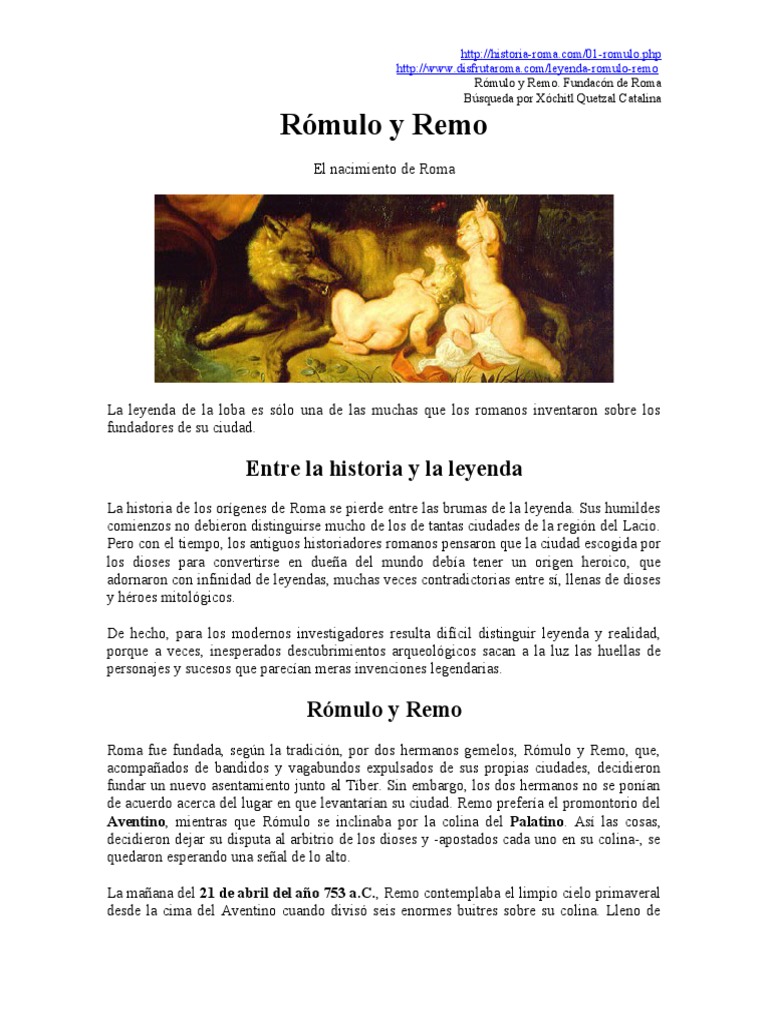 http://historia-roma.com/01-romulo.php
http://www.disfrutaroma.com/leyenda-romulo-remo
Rómulo y Remo. Fundacón de Roma
Búsqueda por Xóchitl Quetzal Catalina

Rómulo y Remo

El nacimiento de Roma

La leyenda de la loba es sólo una de las muchas que los romanos inventaron sobre los fundadores de su ciudad.

Entre la historia y la leyenda

La historia de los orígenes de Roma se pierde entre las brumas de la leyenda. Sus humildes comienzos no debieron distinguirse mucho de los de tantas ciudades de la región del Lacio. Pero con el tiempo, los antiguos historiadores romanos pensaron que la ciudad escogida por los dioses para convertirse en dueña del mundo debía tener un origen heroico, que adornaron con infinidad de leyendas, muchas veces contradictorias entre sí, llenas de dioses y héroes mitológicos.

De hecho, para los modernos investigadores resulta difícil distinguir leyenda y realidad, porque a veces, inesperados descubrimientos arqueológicos sacan a la luz las huellas de personajes y sucesos que parecían meras invenciones legendarias.

Rómulo y Remo

Roma fue fundada, según la tradición, por dos hermanos gemelos, Rómulo y Remo, que, acompañados de bandidos y vagabundos expulsados de sus propias ciudades, decidieron fundar un nuevo asentamiento junto al Tíber. Sin embargo, los dos hermanos no se ponían de acuerdo acerca del lugar en que levantarían su ciudad. Remo prefería el promontorio del Aventino, mientras que Rómulo se inclinaba por la colina del Palatino. Así las cosas, decidieron dejar su disputa al arbitrio de los dioses y -apostados cada uno en su colina-, se quedaron esperando una señal de lo alto.

La mañana del 21 de abril del año 753 a.C., Remo contemplaba el limpio cielo primaveral desde la cima del Aventino cuando divisó seis enormes buitres sobre su colina. Lleno de